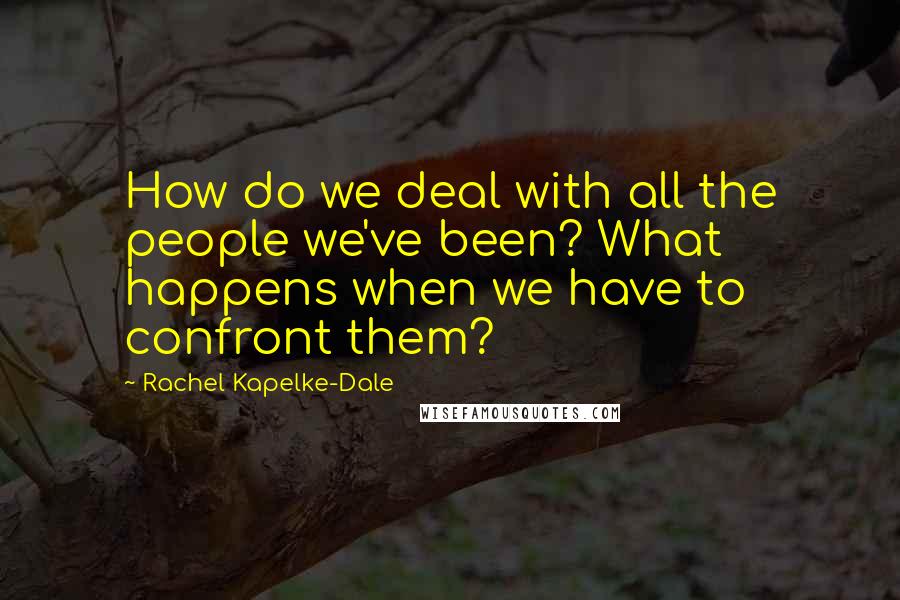 How do we deal with all the people we've been? What happens when we have to confront them?

~ Rachel Kapelke-Dale

WISEFAMOUSQUOTES.COM